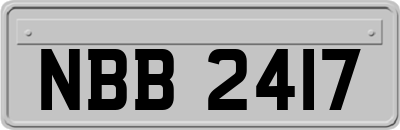 NBB 2417